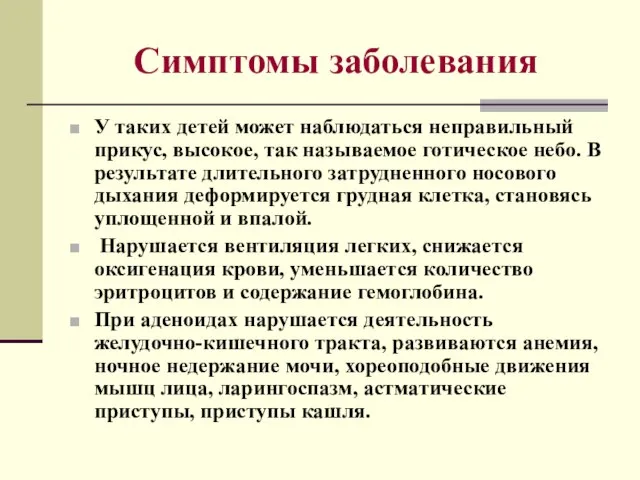 Симптомы заболевания

У таких детей может наблюдаться неправильный прикус, высокое, так называемое готическое небо. В результате длительного затрудненного носового дыхания деформируется грудная клетка, становясь уплощенной и впалой.

Нарушается вентиляция легких, снижается оксигенация крови, уменьшается количество эритроцитов и содержание гемоглобина.

При аденоидах нарушается деятельность желудочно-кишечного тракта, развиваются анемия, ночное недержание мочи, хореоподобные движения мышц лица, ларингоспазм, астматические приступы, приступы кашля.